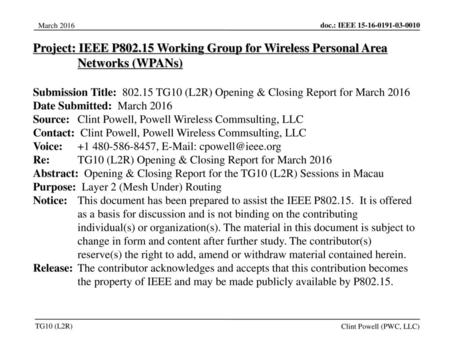 March 2016

doc.: IEEE 15-16-0191-03-0010

Project: IEEE P802.15 Working Group for Wireless Personal Area Networks (WPANs)

Submission Title: 802.15 TG10 (L2R) Opening & Closing Report for March 2016
Date Submitted: March 2016
Source: Clint Powell, Powell Wireless Commsulting, LLC
Contact: Clint Powell, Powell Wireless Commsulting, LLC
Voice: +1 480-586-8457, E-Mail: cpowell@ieee.org
Re: TG10 (L2R) Opening & Closing Report for March 2016
Abstract: Opening & Closing Report for the TG10 (L2R) Sessions in Macau
Purpose: Layer 2 (Mesh Under) Routing
Notice: This document has been prepared to assist the IEEE P802.15. It is offered as a basis for discussion and is not binding on the contributing individual(s) or organization(s). The material in this document is subject to change in form and content after further study. The contributor(s) reserve(s) the right to add, amend or withdraw material contained herein.
Release: The contributor acknowledges and accepts that this contribution becomes the property of IEEE and may be made publicly available by P802.15.

TG10 (L2R)

Clint Powell (PWC, LLC)